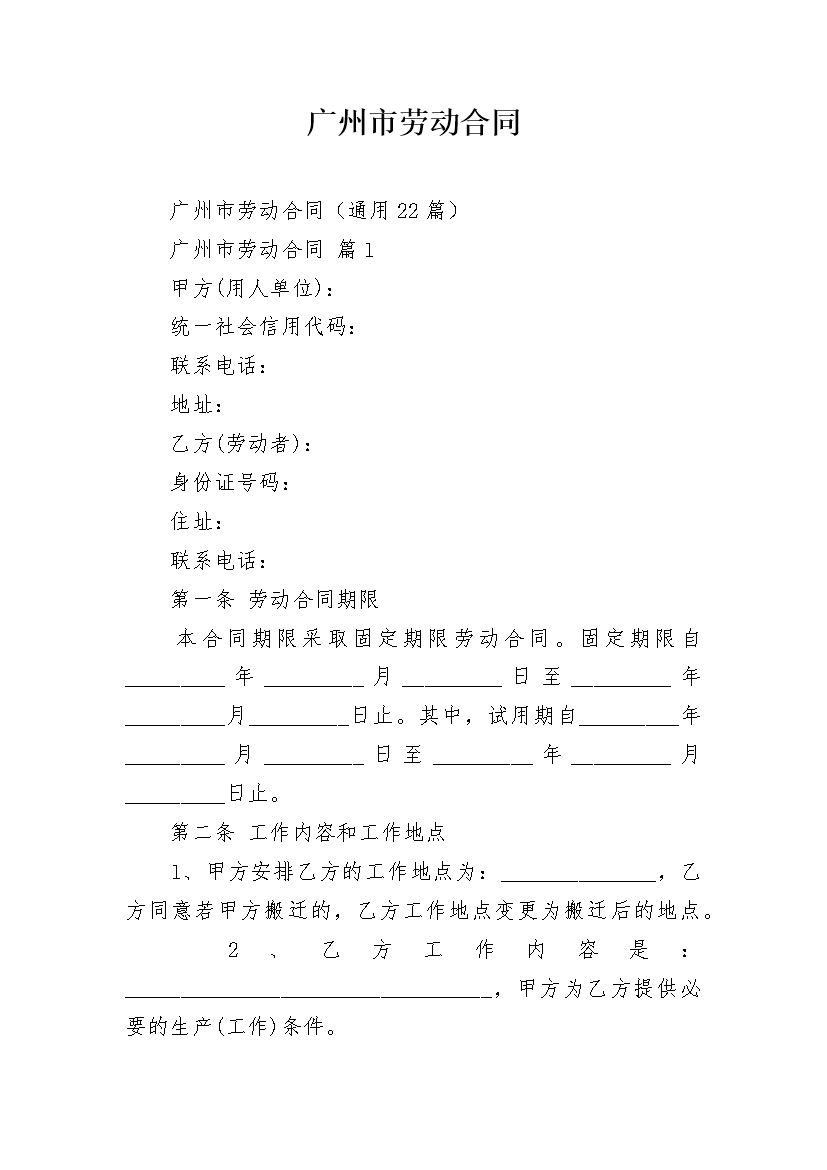 广州市劳动合同

广州市劳动合同（通用22篇）

广州市劳动合同 篇1

甲方(用人单位)：

统一社会信用代码：

联系电话：

地址：

乙方(劳动者)：

身份证号码：

住址：

联系电话：

第一条 劳动合同期限

本合同期限采取固定期限劳动合同。固定期限自_________年_________月_________日至_________年_________月_________日止。其中，试用期自_________年_________月_________日至_________年_________月_________日止。

第二条 工作内容和工作地点

1、甲方安排乙方的工作地点为：______________，乙方同意若甲方搬迁的，乙方工作地点变更为搬迁后的地点。

2、乙方工作内容是：_________________________________，甲方为乙方提供必要的生产(工作)条件。